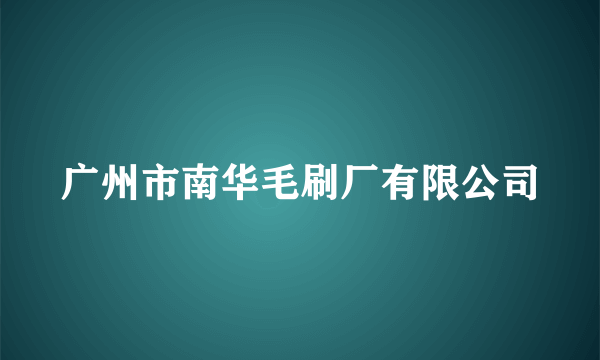 广州市南华毛刷厂有限公司